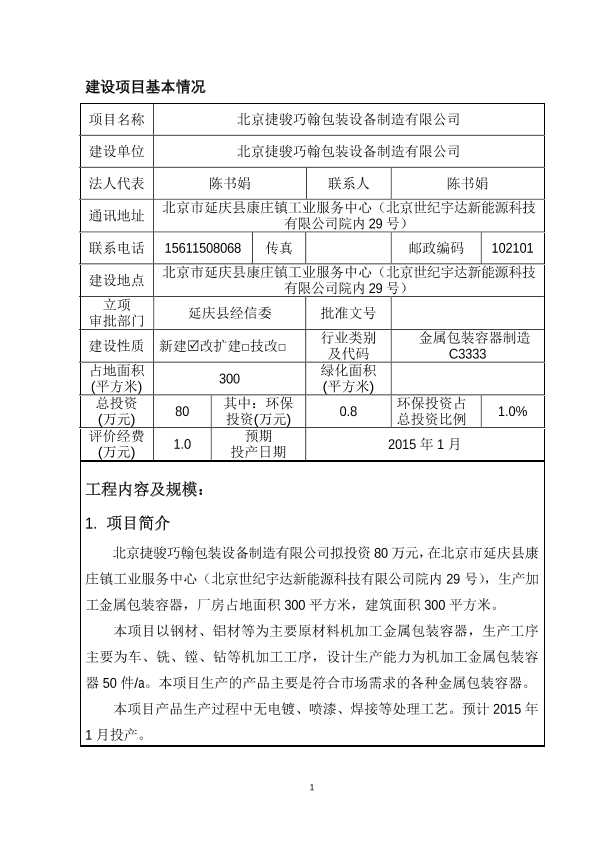 建设项目基本情况

| 项目名称 | 北京捷骏巧翰包装设备制造有限公司 | | | | |
|---|---|---|---|---|---|
| 建设单位 | 北京捷骏巧翰包装设备制造有限公司 | | | | |
| 法人代表 | 陈书娟 | | 联系人 | 陈书娟 | |
| 通讯地址 | 北京市延庆县康庄镇工业服务中心（北京世纪宇达新能源科技有限公司院内 29 号） | | | | |
| 联系电话 | 15611508068 | 传真 | | 邮政编码 | 102101 |
| 建设地点 | 北京市延庆县康庄镇工业服务中心（北京世纪宇达新能源科技有限公司院内 29 号） | | | | |
| 立项审批部门 | 延庆县经信委 | | 批准文号 | | |
| 建设性质 | 新建☑改扩建□技改□ | | 行业类别及代码 | 金属包装容器制造 C3333 | |
| 占地面积(平方米) | 300 | | 绿化面积(平方米) | | |
| 总投资(万元) | 80 | 其中：环保投资(万元) | 0.8 | 环保投资占总投资比例 | 1.0% |
| 评价经费(万元) | 1.0 | 预期投产日期 | 2015 年 1 月 | | |

工程内容及规模：

1. 项目简介

北京捷骏巧翰包装设备制造有限公司拟投资 80 万元，在北京市延庆县康庄镇工业服务中心（北京世纪宇达新能源科技有限公司院内 29 号），生产加工金属包装容器，厂房占地面积 300 平方米，建筑面积 300 平方米。

本项目以钢材、铝材等为主要原材料机加工金属包装容器，生产工序主要为车、铣、镗、钻等机加工工序，设计生产能力为机加工金属包装容器 50 件/a。本项目生产的产品主要是符合市场需求的各种金属包装容器。

本项目产品生产过程中无电镀、喷漆、焊接等处理工艺。预计 2015 年 1 月投产。

1